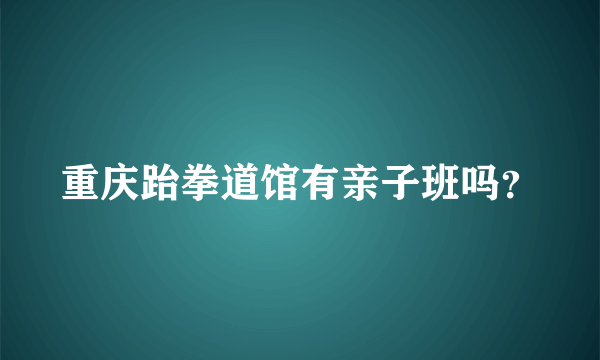 重庆跆拳道馆有亲子班吗?